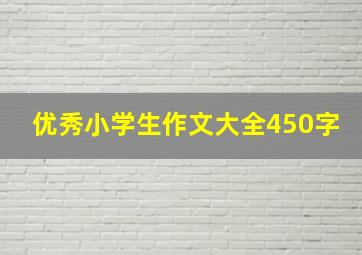 优秀小学生作文大全450字